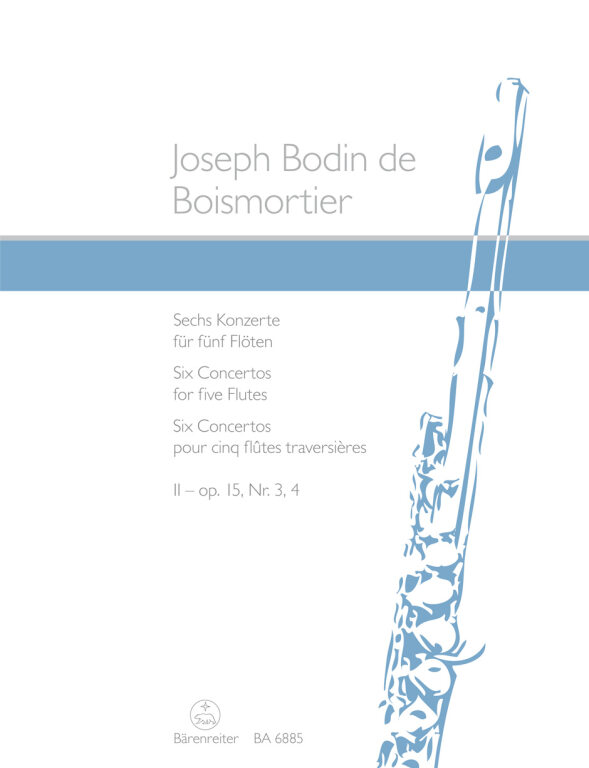 Joseph Bodin de Boismortier

Sechs Konzerte
für fünf Flöten

Six Concertos
for five Flutes

Six Concertos
pour cinq flûtes traversières

II – op. 15, Nr. 3, 4

Bärenreiter BA 6885